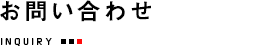 お問い合わせ

INQUIRY